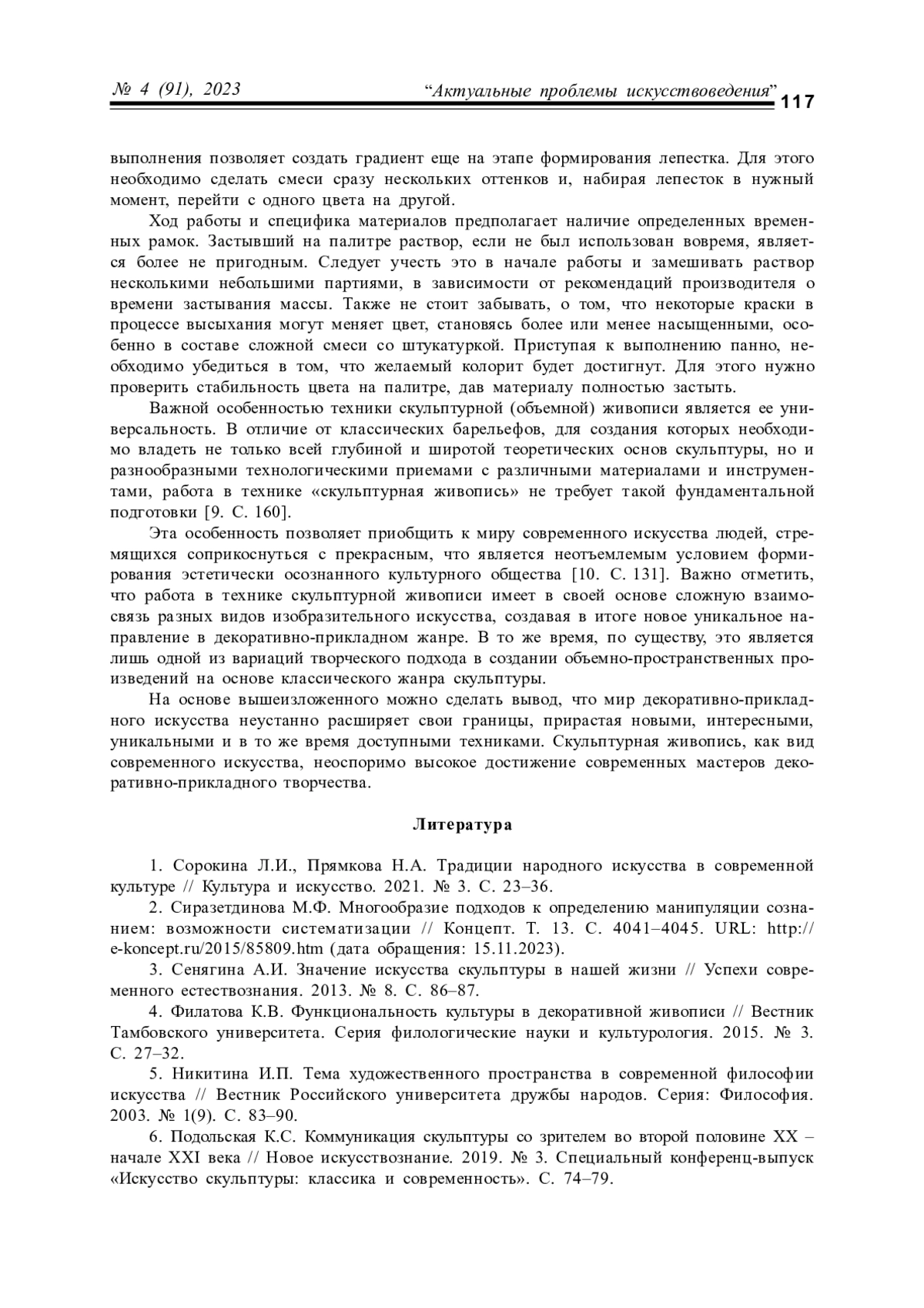 № 4 (91), 2023 “Актуальные проблемы искусствоведения” 117

выполнения позволяет создать градиент еще на этапе формирования лепестка. Для этого необходимо сделать смеси сразу нескольких оттенков и, набирая лепесток в нужный момент, перейти с одного цвета на другой.

Ход работы и специфика материалов предполагает наличие определенных временных рамок. Застывший на палитре раствор, если не был использован вовремя, является более не пригодным. Следует учесть это в начале работы и замешивать раствор несколькими небольшими партиями, в зависимости от рекомендаций производителя о времени застывания массы. Также не стоит забывать, о том, что некоторые краски в процессе высыхания могут меняет цвет, становясь более или менее насыщенными, особенно в составе сложной смеси со штукатуркой. Приступая к выполнению панно, необходимо убедиться в том, что желаемый колорит будет достигнут. Для этого нужно проверить стабильность цвета на палитре, дав материалу полностью застыть.

Важной особенностью техники скульптурной (объемной) живописи является ее универсальность. В отличие от классических барельефов, для создания которых необходимо владеть не только всей глубиной и широтой теоретических основ скульптуры, но и разнообразными технологическими приемами с различными материалами и инструментами, работа в технике «скульптурная живопись» не требует такой фундаментальной подготовки [9. С. 160].

Эта особенность позволяет приобщить к миру современного искусства людей, стремящихся соприкоснуться с прекрасным, что является неотъемлемым условием формирования эстетически осознанного культурного общества [10. С. 131]. Важно отметить, что работа в технике скульптурной живописи имеет в своей основе сложную взаимосвязь разных видов изобразительного искусства, создавая в итоге новое уникальное направление в декоративно-прикладном жанре. В то же время, по существу, это является лишь одной из вариаций творческого подхода в создании объемно-пространственных произведений на основе классического жанра скульптуры.

На основе вышеизложенного можно сделать вывод, что мир декоративно-прикладного искусства неустанно расширяет свои границы, прирастая новыми, интересными, уникальными и в то же время доступными техниками. Скульптурная живопись, как вид современного искусства, неоспоримо высокое достижение современных мастеров декоративно-прикладного творчества.

Литература

1. Сорокина Л.И., Прямкова Н.А. Традиции народного искусства в современной культуре // Культура и искусство. 2021. № 3. С. 23–36.

2. Сиразетдинова М.Ф. Многообразие подходов к определению манипуляции сознанием: возможности систематизации // Концепт. Т. 13. С. 4041–4045. URL: http://e-koncept.ru/2015/85809.htm (дата обращения: 15.11.2023).

3. Сенягина А.И. Значение искусства скульптуры в нашей жизни // Успехи современного естествознания. 2013. № 8. С. 86–87.

4. Филатова К.В. Функциональность культуры в декоративной живописи // Вестник Тамбовского университета. Серия филологические науки и культурология. 2015. № 3. С. 27–32.

5. Никитина И.П. Тема художественного пространства в современной философии искусства // Вестник Российского университета дружбы народов. Серия: Философия. 2003. № 1(9). С. 83–90.

6. Подольская К.С. Коммуникация скульптуры со зрителем во второй половине XX – начале XXI века // Новое искусствознание. 2019. № 3. Специальный конференц-выпуск «Искусство скульптуры: классика и современность». С. 74–79.